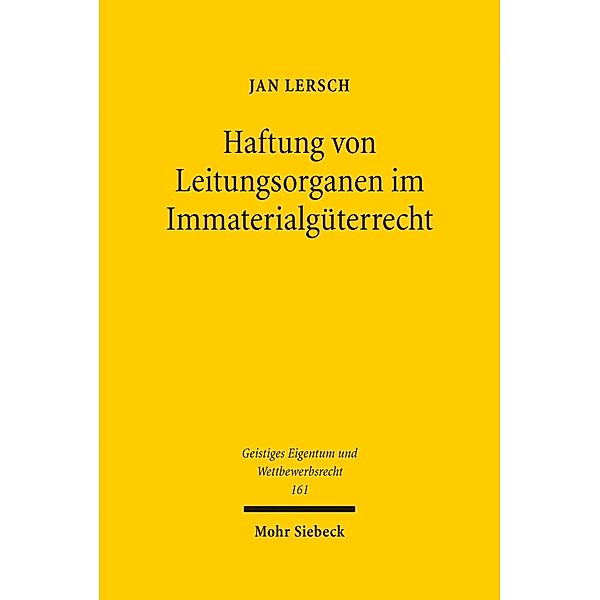 JAN LERSCH

Haftung von Leitungsorganen im Immaterialgüterrecht

Geistiges Eigentum und Wettbewerbsrecht
161

Mohr Siebeck